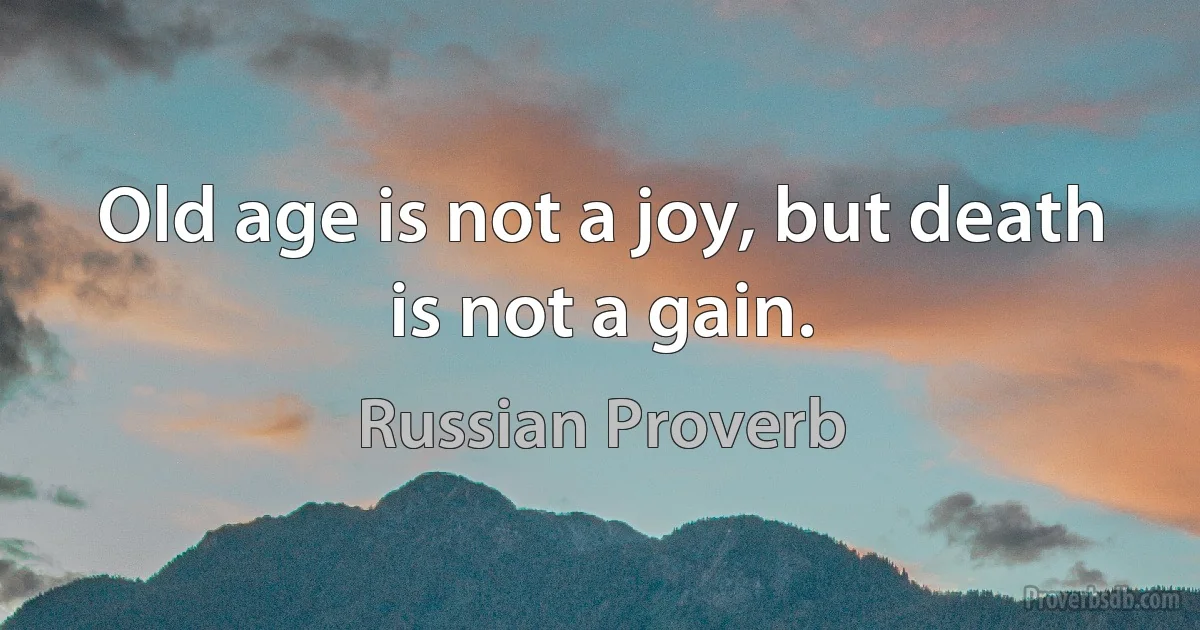 Old age is not a joy, but death is not a gain.

Russian Proverb

Proverbsdb.com